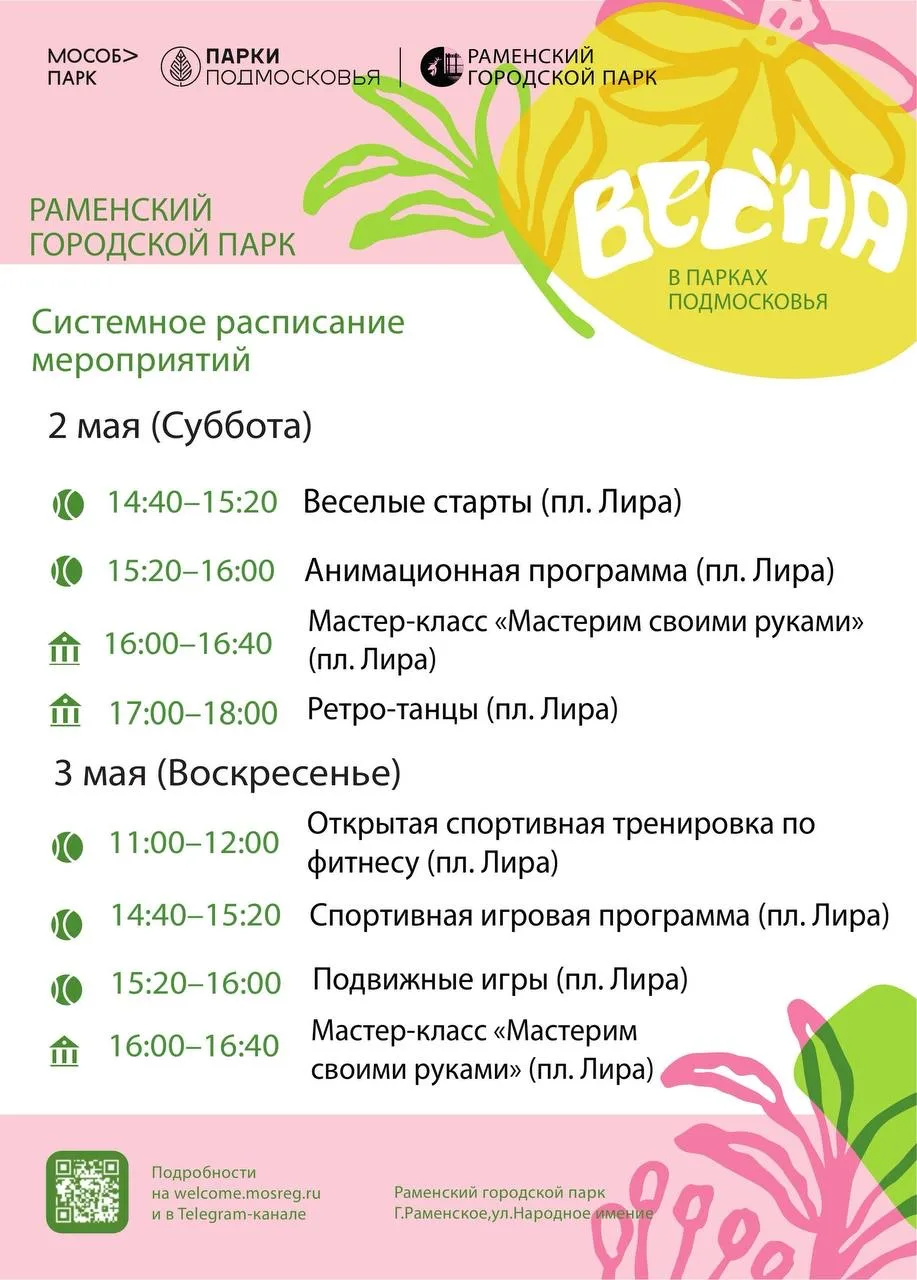 МОСОБ> ПАРК

ПАРКИ ПОДМОСКОВЬЯ

РАМЕНСКИЙ ГОРОДСКОЙ ПАРК

РАМЕНСКИЙ ГОРОДСКОЙ ПАРК

ВЕСНА

В ПАРКАХ ПОДМОСКОВЬЯ

Системное расписание мероприятий

2 мая (Суббота)

14:40–15:20 Веселые старты (пл. Лира)

15:20–16:00 Анимационная программа (пл. Лира)

16:00–16:40 Мастер-класс «Мастерим своими руками» (пл. Лира)

17:00–18:00 Ретро-танцы (пл. Лира)

3 мая (Воскресенье)

11:00–12:00 Открытая спортивная тренировка по фитнесу (пл. Лира)

14:40–15:20 Спортивная игровая программа (пл. Лира)

15:20–16:00 Подвижные игры (пл. Лира)

16:00–16:40 Мастер-класс «Мастерим своими руками» (пл. Лира)

Подробности на welcome.mosreg.ru и в Telegram-канале

Раменский городской парк Г.Раменское,ул.Народное имение